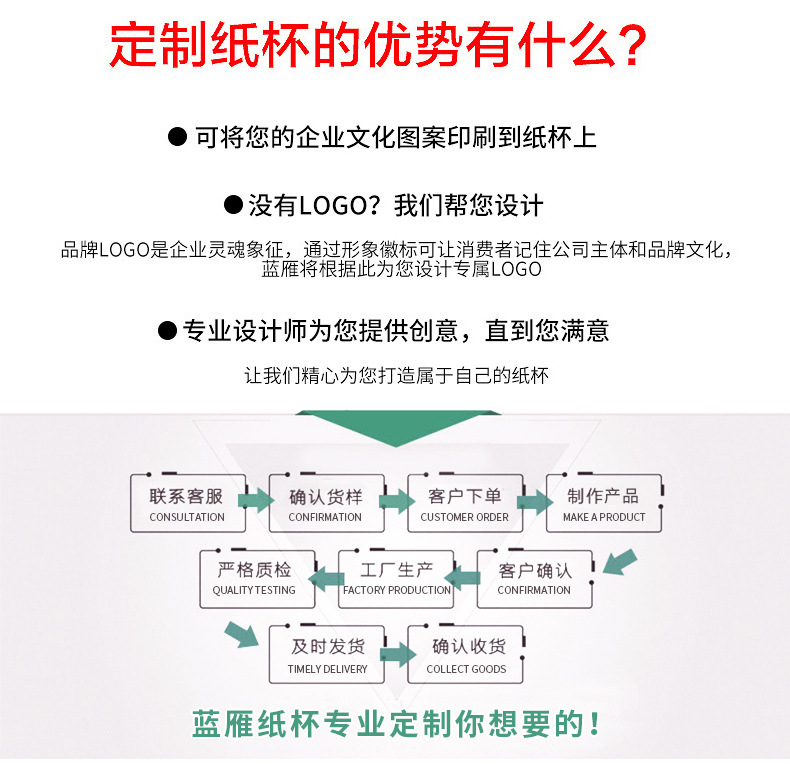 定制纸杯的优势有什么？

● 可将您的企业文化图案印刷到纸杯上

● 没有LOGO？我们帮您设计

品牌LOGO是企业灵魂象征，通过形象徽标可让消费者记住公司主体和品牌文化，蓝雁将根据此为您设计专属LOGO

● 专业设计师为您提供创意，直到您满意

让我们精心为您打造属于自己的纸杯

联系客服
CONSULTATION

确认货样
CONFIRMATION

客户下单
CUSTOMER ORDER

制作产品
MAKE A PRODUCT

客户确认
CONFIRMATION

工厂生产
FACTORY PRODUCTION

严格质检
QUALITY TESTING

及时发货
TIMELY DELIVERY

确认收货
COLLECT GOODS

蓝雁纸杯专业定制你想要的！